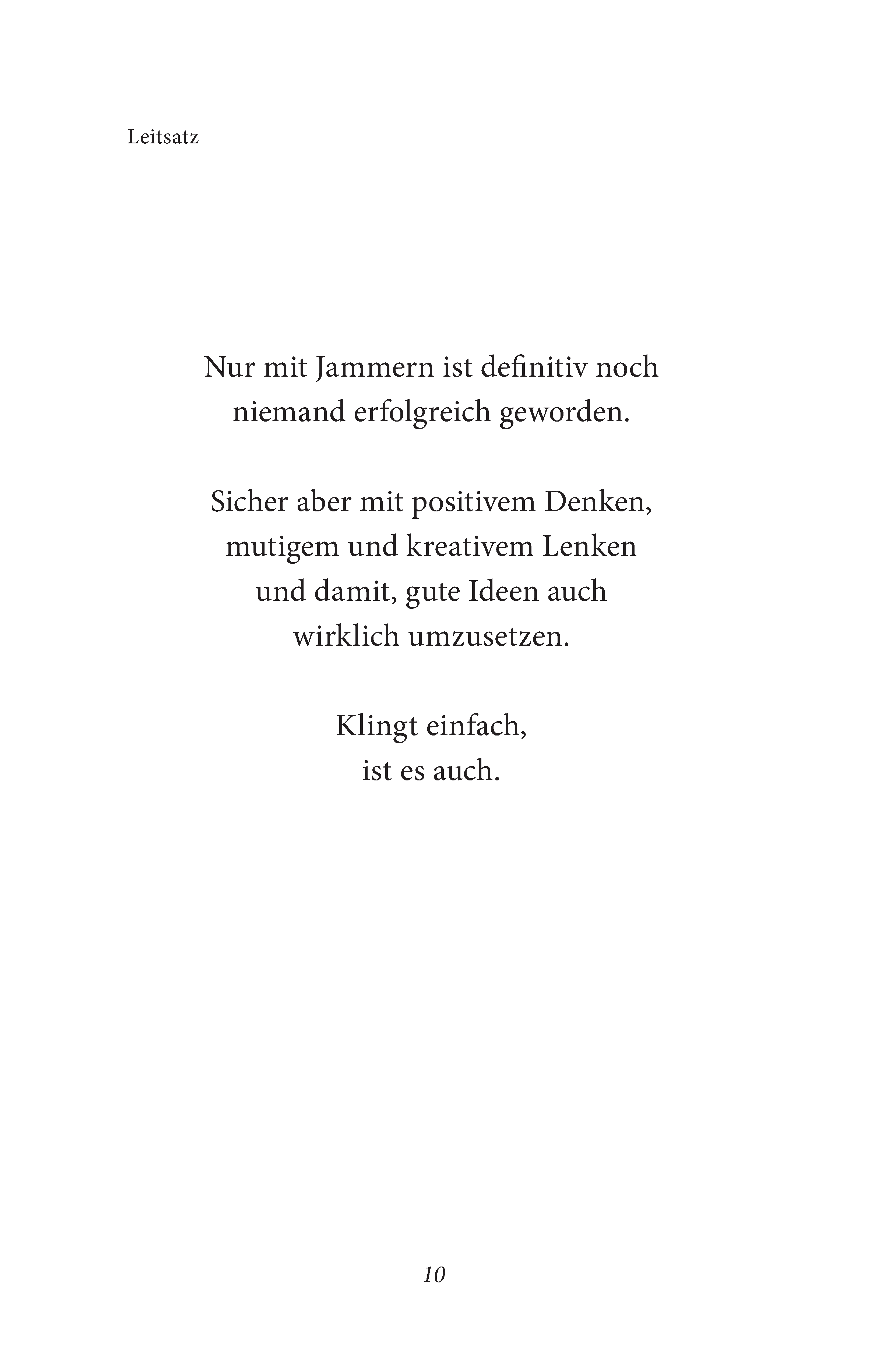 Leitsatz

Nur mit Jammern ist definitiv noch niemand erfolgreich geworden.

Sicher aber mit positivem Denken, mutigem und kreativem Lenken und damit, gute Ideen auch wirklich umzusetzen.

Klingt einfach, ist es auch.

10